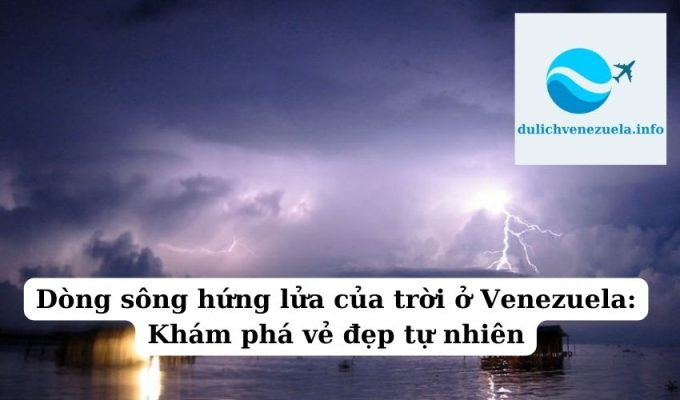 dulichvenezuela.info

Dòng sông hứng lửa của trời ở Venezuela: Khám phá vẻ đẹp tự nhiên